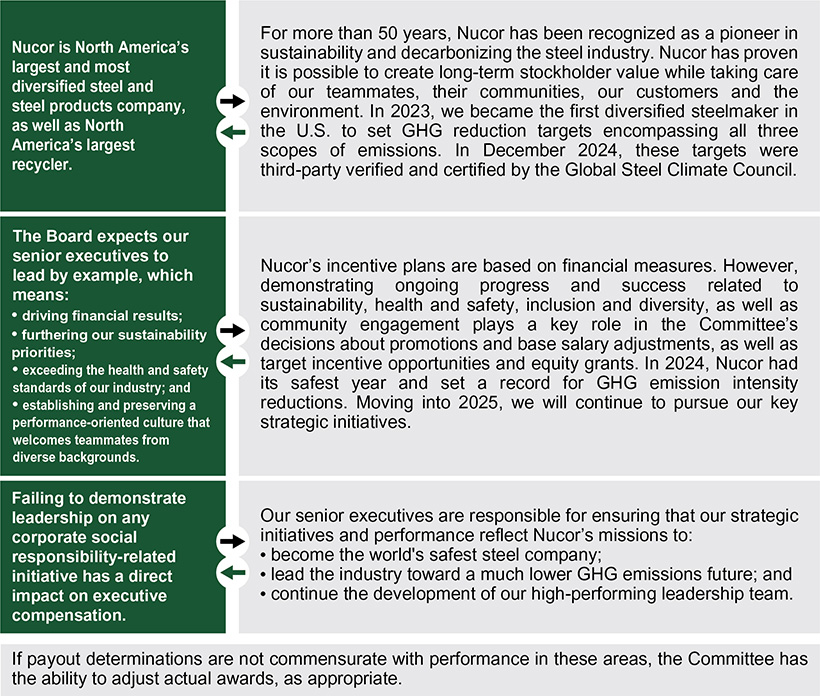 Nucor is North America's largest and most diversified steel and steel products company, as well as North America's largest recycler.

For more than 50 years, Nucor has been recognized as a pioneer in sustainability and decarbonizing the steel industry. Nucor has proven it is possible to create long-term stockholder value while taking care of our teammates, their communities, our customers and the environment. In 2023, we became the first diversified steelmaker in the U.S. to set GHG reduction targets encompassing all three scopes of emissions. In December 2024, these targets were third-party verified and certified by the Global Steel Climate Council.

The Board expects our senior executives to lead by example, which means:
• driving financial results;
• furthering our sustainability priorities;
• exceeding the health and safety standards of our industry; and
• establishing and preserving a performance-oriented culture that welcomes teammates from diverse backgrounds.

Nucor's incentive plans are based on financial measures. However, demonstrating ongoing progress and success related to sustainability, health and safety, inclusion and diversity, as well as community engagement plays a key role in the Committee's decisions about promotions and base salary adjustments, as well as target incentive opportunities and equity grants. In 2024, Nucor had its safest year and set a record for GHG emission intensity reductions. Moving into 2025, we will continue to pursue our key strategic initiatives.

Failing to demonstrate leadership on any corporate social responsibility-related initiative has a direct impact on executive compensation.

Our senior executives are responsible for ensuring that our strategic initiatives and performance reflect Nucor's missions to:
• become the world's safest steel company;
• lead the industry toward a much lower GHG emissions future; and
• continue the development of our high-performing leadership team.

If payout determinations are not commensurate with performance in these areas, the Committee has the ability to adjust actual awards, as appropriate.